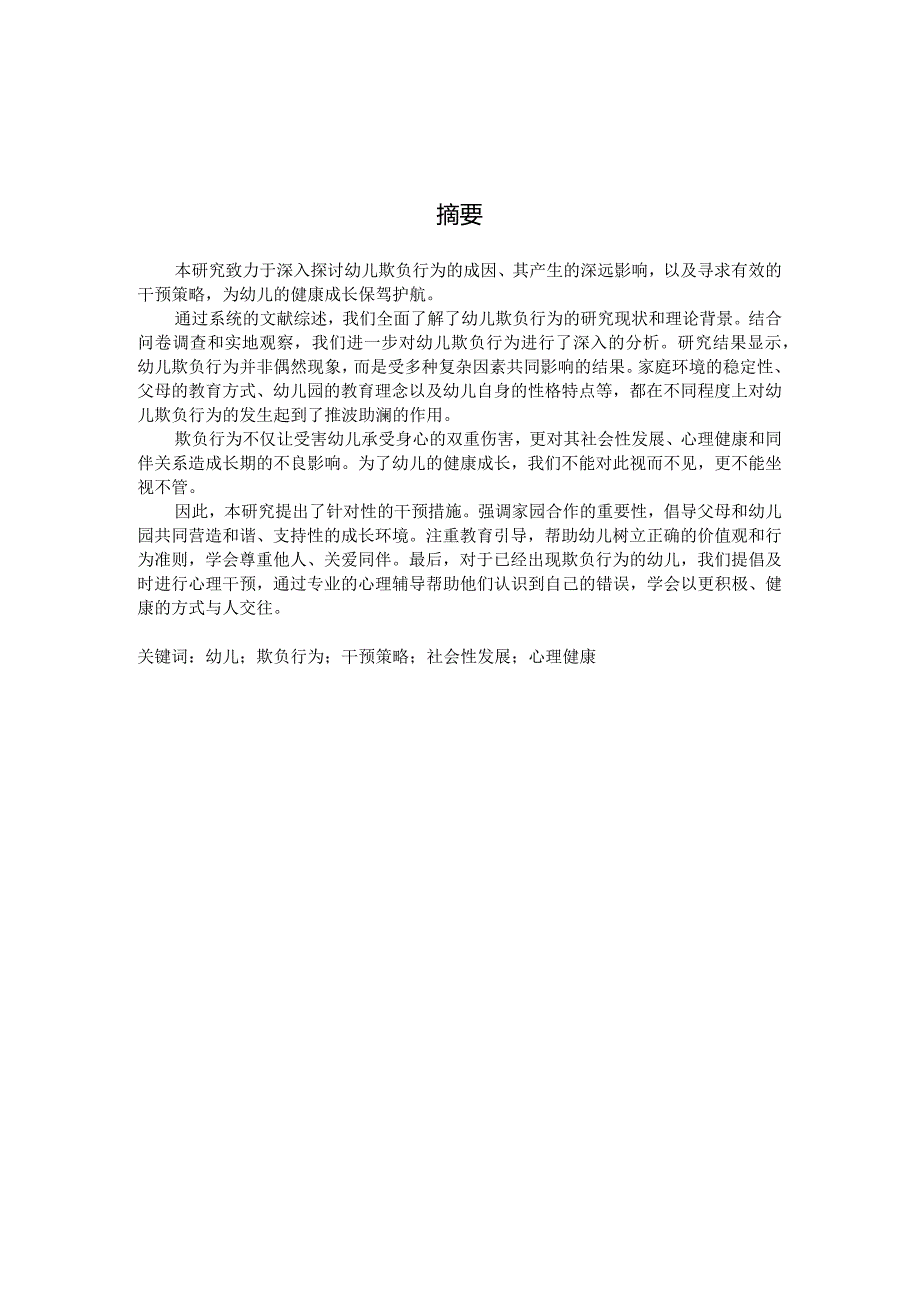 摘要

本研究致力于深入探讨幼儿欺负行为的成因、其产生的深远影响，以及寻求有效的干预策略，为幼儿的健康成长保驾护航。

通过系统的文献综述，我们全面了解了幼儿欺负行为的研究现状和理论背景。结合问卷调查和实地观察，我们进一步对幼儿欺负行为进行了深入的分析。研究结果显示，幼儿欺负行为并非偶然现象，而是受多种复杂因素共同影响的结果。家庭环境的稳定性、父母的教育方式、幼儿园的教育理念以及幼儿自身的性格特点等，都在不同程度上对幼儿欺负行为的发生起到了推波助澜的作用。

欺负行为不仅让受害幼儿承受身心的双重伤害，更对其社会性发展、心理健康和同伴关系造成长期的不良影响。为了幼儿的健康成长，我们不能对此视而不见，更不能坐视不管。

因此，本研究提出了针对性的干预措施。强调家园合作的重要性，倡导父母和幼儿园共同营造和谐、支持性的成长环境。注重教育引导，帮助幼儿树立正确的价值观和行为准则，学会尊重他人、关爱同伴。最后，对于已经出现欺负行为的幼儿，我们提倡及时进行心理干预，通过专业的心理辅导帮助他们认识到自己的错误，学会以更积极、健康的方式与人交往。

关键词：幼儿；欺负行为；干预策略；社会性发展；心理健康